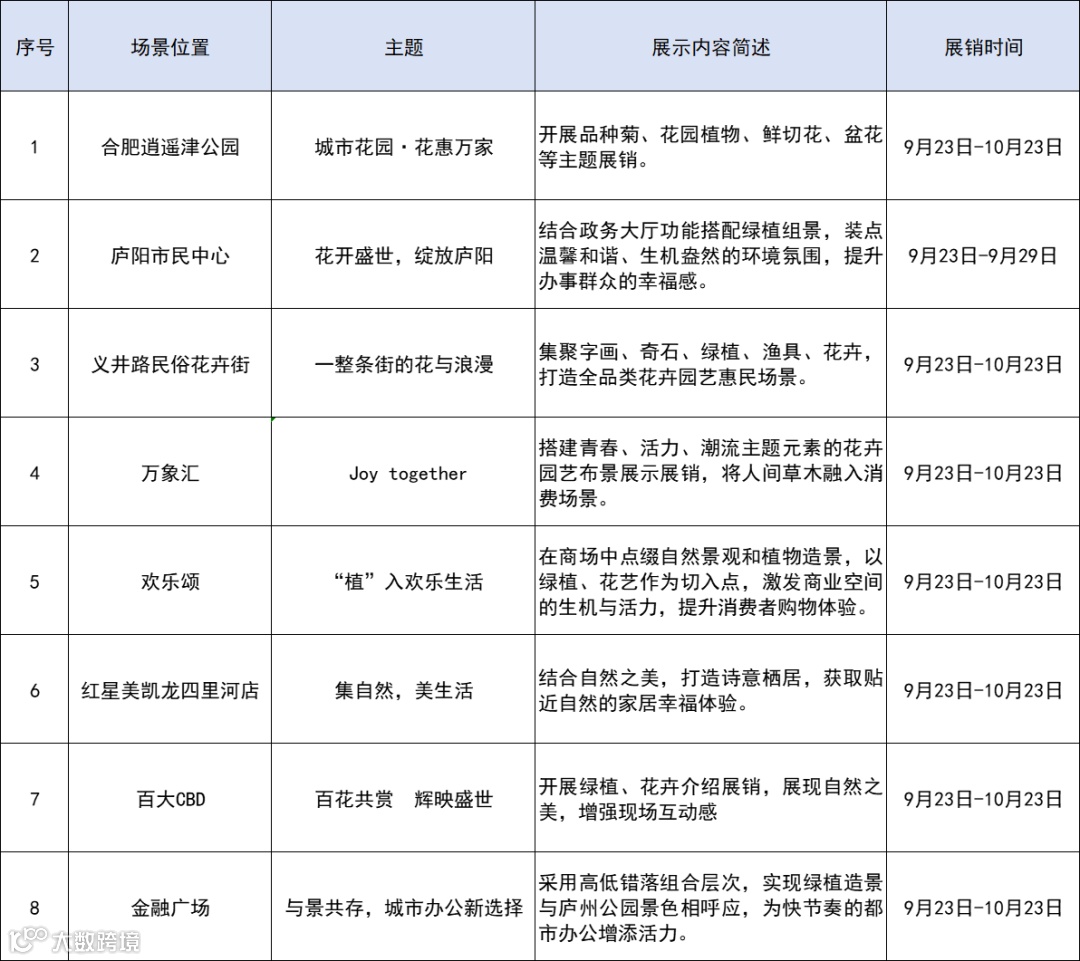 | 序号 | 场景位置 | 主题 | 展示内容简述 | 展销时间 |
|---|---|---|---|---|
| 1 | 合肥逍遥津公园 | 城市花园·花惠万家 | 开展品种菊、花园植物、鲜切花、盆花等主题展销。 | 9月23日-10月23日 |
| 2 | 庐阳市民中心 | 花开盛世，绽放庐阳 | 结合政务大厅功能搭配绿植组景，装点温馨和谐、生机盎然的环境氛围，提升办事群众的幸福感。 | 9月23日-9月29日 |
| 3 | 义井路民俗花卉街 | 一整条街的花与浪漫 | 集聚字画、奇石、绿植、渔具、花卉，打造全品类花卉园艺惠民场景。 | 9月23日-10月23日 |
| 4 | 万象汇 | Joy together | 搭建青春、活力、潮流主题元素的花卉园艺布景展示展销，将人间草木融入消费场景。 | 9月23日-10月23日 |
| 5 | 欢乐颂 | “植”入欢乐生活 | 在商场中点缀自然景观和植物造景，以绿植、花艺作为切入点，激发商业空间的生机与活力，提升消费者购物体验。 | 9月23日-10月23日 |
| 6 | 红星美凯龙四里河店 | 集自然，美生活 | 结合自然之美，打造诗意栖居，获取贴近自然的家居幸福体验。 | 9月23日-10月23日 |
| 7 | 百大CBD | 百花共赏　辉映盛世 | 开展绿植、花卉介绍展销，展现自然之美，增强现场互动感 | 9月23日-10月23日 |
| 8 | 金融广场 | 与景共存，城市办公新选择 | 采用高低错落组合层次，实现绿植造景与庐州公园景色相呼应，为快节奏的都市办公增添活力。 | 9月23日-10月23日 |

大数跨境